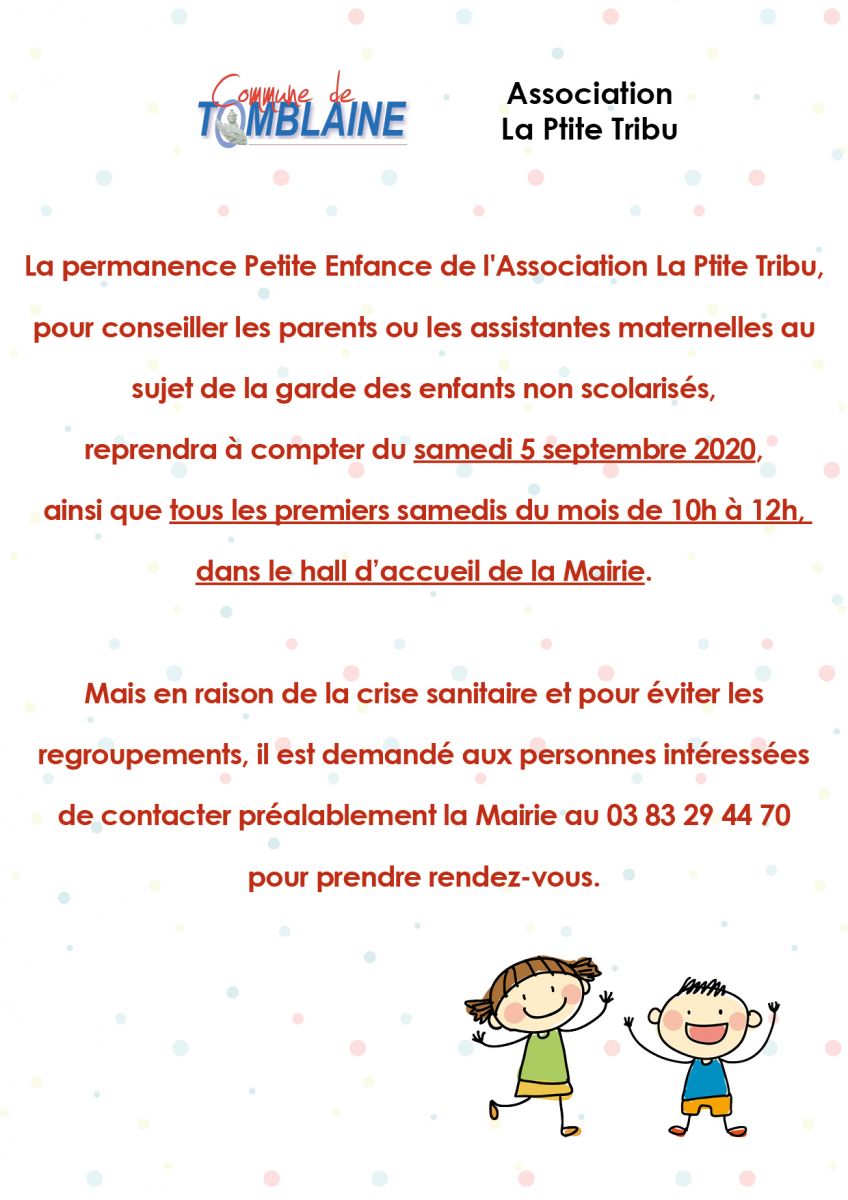 Commune de TOMBLAINE

Association
La Ptite Tribu

La permanence Petite Enfance de l'Association La Ptite Tribu, pour conseiller les parents ou les assistantes maternelles au sujet de la garde des enfants non scolarisés, reprendra à compter du samedi 5 septembre 2020, ainsi que tous les premiers samedis du mois de 10h à 12h, dans le hall d'accueil de la Mairie.

Mais en raison de la crise sanitaire et pour éviter les regroupements, il est demandé aux personnes intéressées de contacter préalablement la Mairie au 03 83 29 44 70 pour prendre rendez-vous.